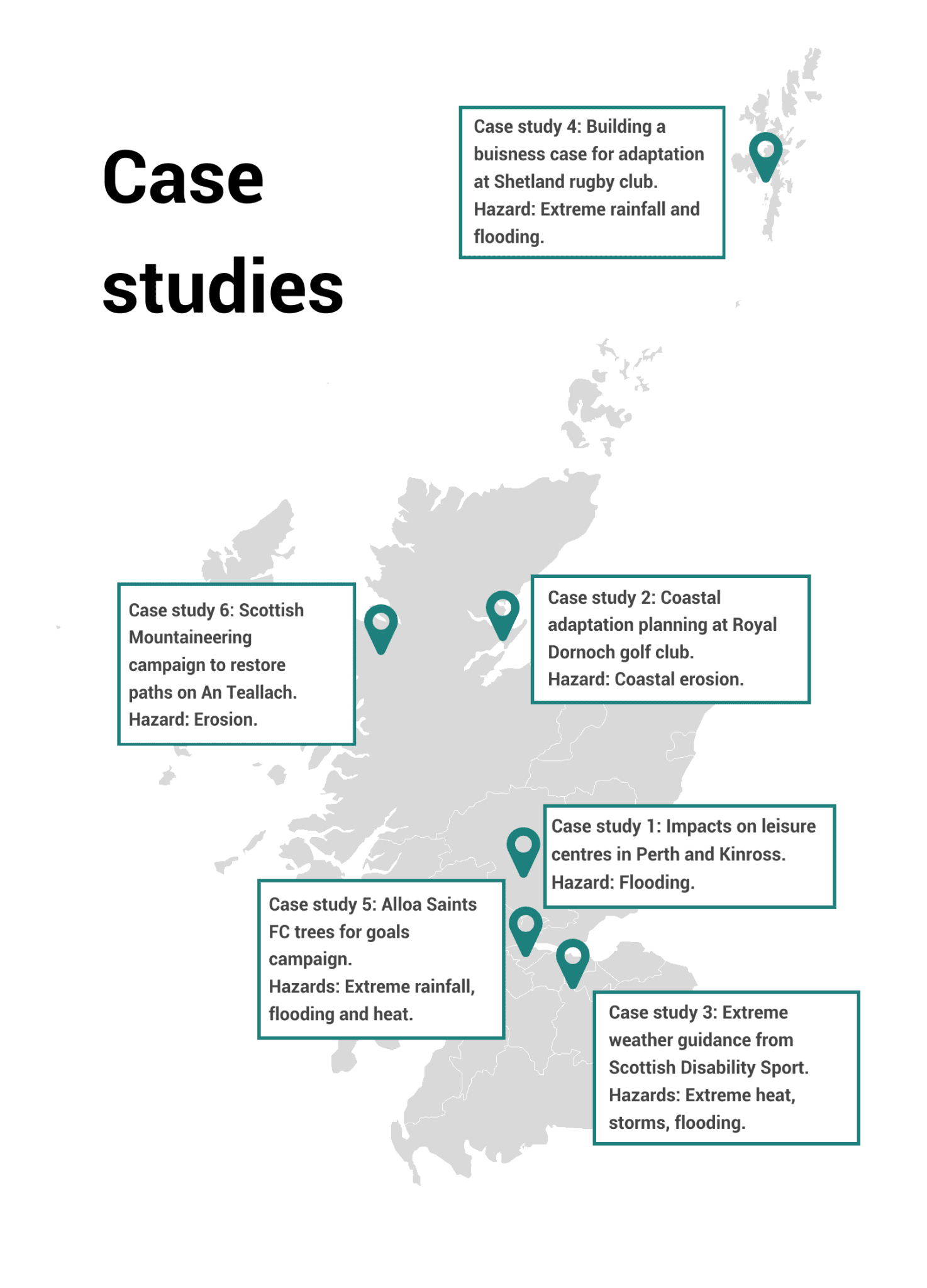 Case studies

Case study 4: Building a buisness case for adaptation at Shetland rugby club.
Hazard: Extreme rainfall and flooding.

Case study 6: Scottish Mountaineering campaign to restore paths on An Teallach.
Hazard: Erosion.

Case study 2: Coastal adaptation planning at Royal Dornoch golf club.
Hazard: Coastal erosion.

Case study 1: Impacts on leisure centres in Perth and Kinross.
Hazard: Flooding.

Case study 5: Alloa Saints FC trees for goals campaign.
Hazards: Extreme rainfall, flooding and heat.

Case study 3: Extreme weather guidance from Scottish Disability Sport.
Hazards: Extreme heat, storms, flooding.